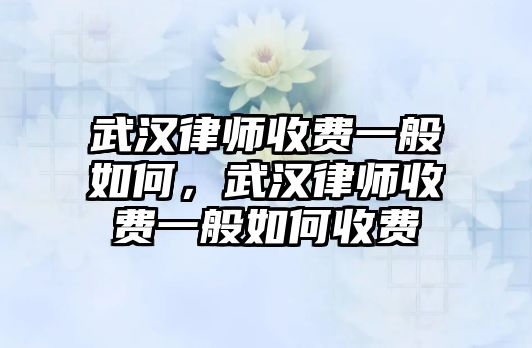 武汉律师收费一般如何，武汉律师收费一般如何收费